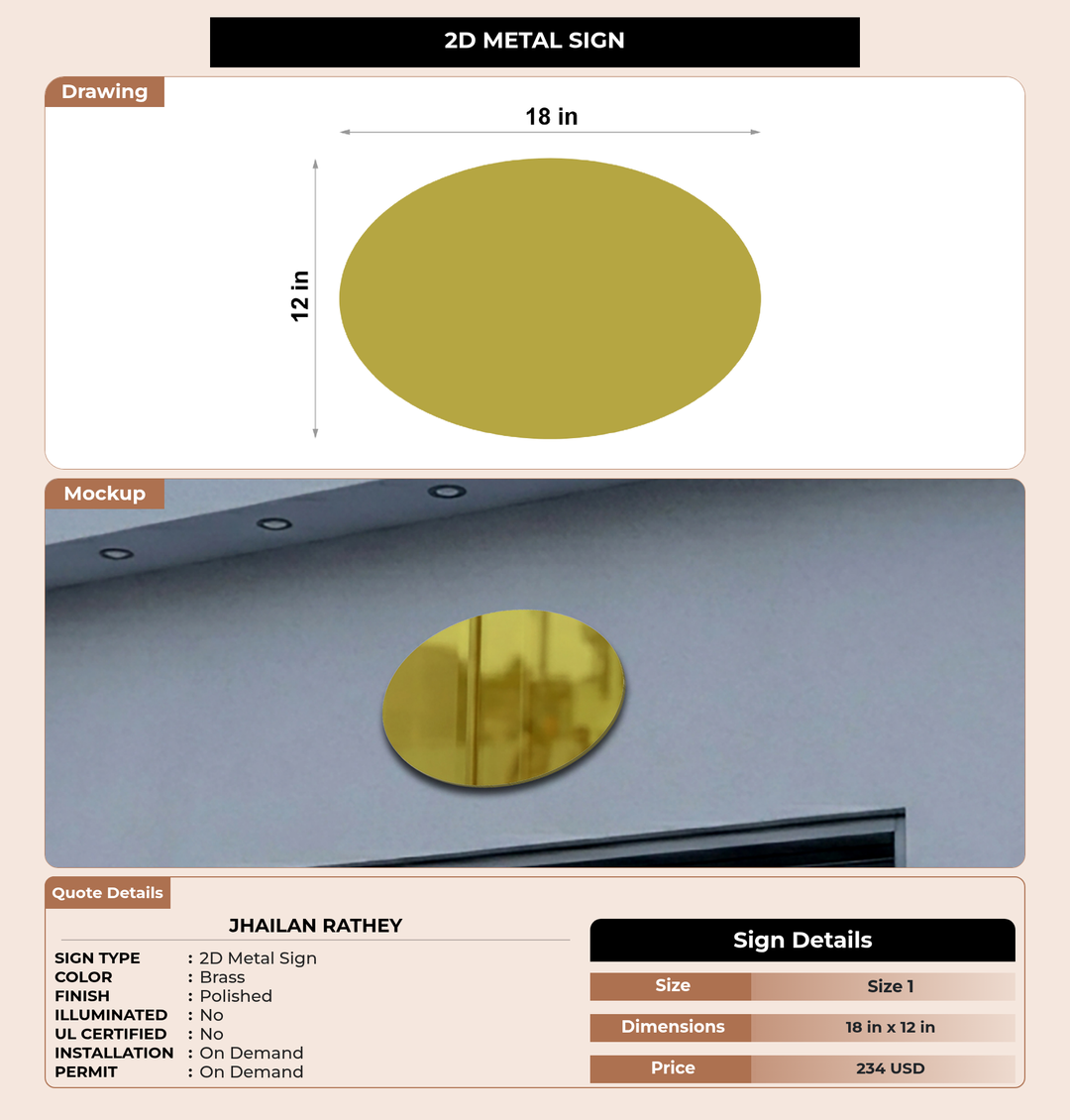 2D METAL SIGN

Drawing

18 in

12 in

Mockup

Quote Details

JHAILAN RATHEY

SIGN TYPE : 2D Metal Sign
COLOR : Brass
FINISH : Polished
ILLUMINATED : No
UL CERTIFIED : No
INSTALLATION : On Demand
PERMIT : On Demand

Sign Details

Size Size 1
Dimensions 18 in x 12 in
Price 234 USD